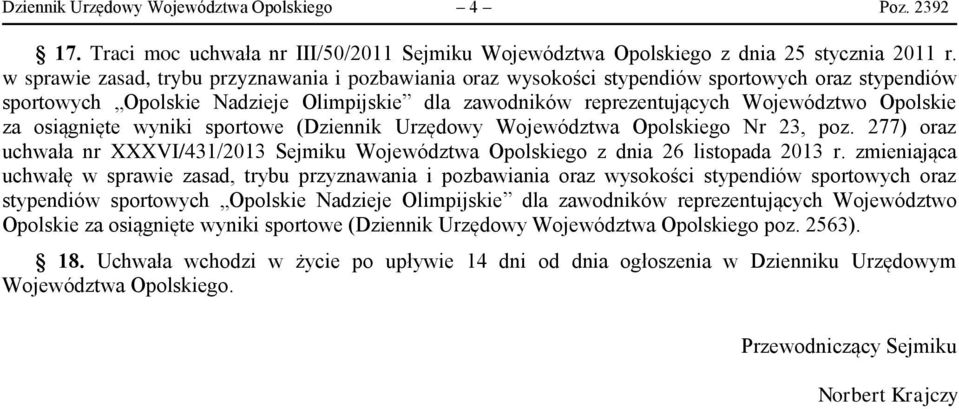 Dziennik Urzędowy Województwa Opolskiego – 4 – Poz. 2392

§ 17. Traci moc uchwała nr III/50/2011 Sejmiku Województwa Opolskiego z dnia 25 stycznia 2011 r. w sprawie zasad, trybu przyznawania i pozbawiania oraz wysokości stypendiów sportowych oraz stypendiów sportowych „Opolskie Nadzieje Olimpijskie” dla zawodników reprezentujących Województwo Opolskie za osiągnięte wyniki sportowe (Dziennik Urzędowy Województwa Opolskiego Nr 23, poz. 277) oraz uchwała nr XXXVI/431/2013 Sejmiku Województwa Opolskiego z dnia 26 listopada 2013 r. zmieniająca uchwałę w sprawie zasad, trybu przyznawania i pozbawiania oraz wysokości stypendiów sportowych oraz stypendiów sportowych „Opolskie Nadzieje Olimpijskie” dla zawodników reprezentujących Województwo Opolskie za osiągnięte wyniki sportowe (Dziennik Urzędowy Województwa Opolskiego poz. 2563).

§ 18. Uchwała wchodzi w życie po upływie 14 dni od dnia ogłoszenia w Dzienniku Urzędowym Województwa Opolskiego.

Przewodniczący Sejmiku

Norbert Krajczy